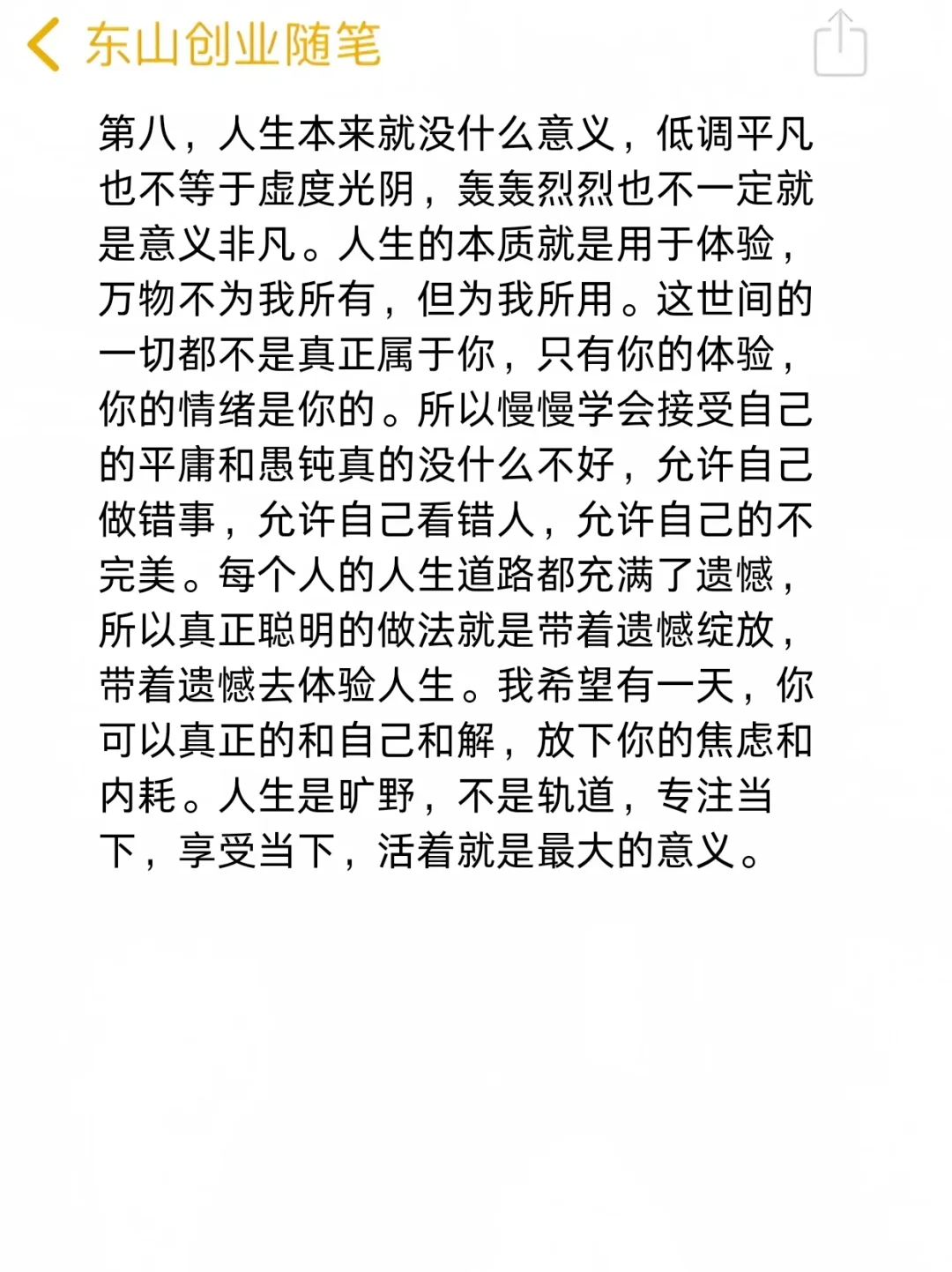 东山创业随笔

第八，人生本来就没什么意义，低调平凡也不等于虚度光阴，轰轰烈烈也不一定就是意义非凡。人生的本质就是用于体验，万物不为我所有，但为我所用。这世间的一切都不是真正属于你，只有你的体验，你的情绪是你的。所以慢慢学会接受自己的平庸和愚钝真的没什么不好，允许自己做错事，允许自己看错人，允许自己的不完美。每个人的人生道路都充满了遗憾，所以真正聪明的做法就是带着遗憾绽放，带着遗憾去体验人生。我希望有一天，你可以真正的和自己和解，放下你的焦虑和内耗。人生是旷野，不是轨道，专注当下，享受当下，活着就是最大的意义。